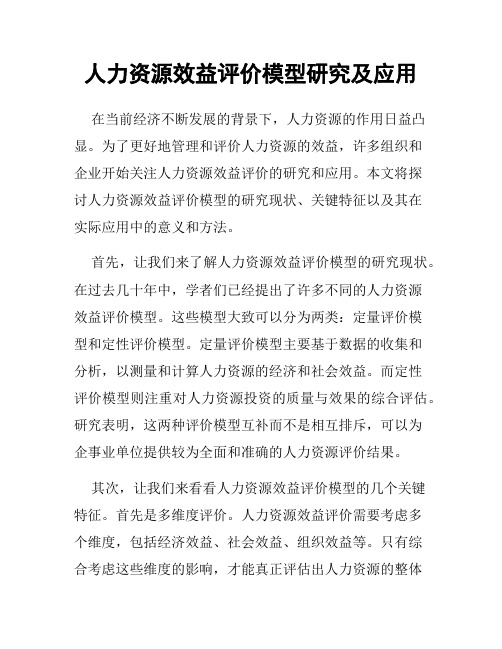 人力资源效益评价模型研究及应用

在当前经济不断发展的背景下，人力资源的作用日益凸显。为了更好地管理和评价人力资源的效益，许多组织和企业开始关注人力资源效益评价的研究和应用。本文将探讨人力资源效益评价模型的研究现状、关键特征以及其在实际应用中的意义和方法。

首先，让我们来了解人力资源效益评价模型的研究现状。在过去几十年中，学者们已经提出了许多不同的人力资源效益评价模型。这些模型大致可以分为两类：定量评价模型和定性评价模型。定量评价模型主要基于数据的收集和分析，以测量和计算人力资源的经济和社会效益。而定性评价模型则注重对人力资源投资的质量与效果的综合评估。研究表明，这两种评价模型互补而不是相互排斥，可以为企事业单位提供较为全面和准确的人力资源评价结果。

其次，让我们来看看人力资源效益评价模型的几个关键特征。首先是多维度评价。人力资源效益评价需要考虑多个维度，包括经济效益、社会效益、组织效益等。只有综合考虑这些维度的影响，才能真正评估出人力资源的整体